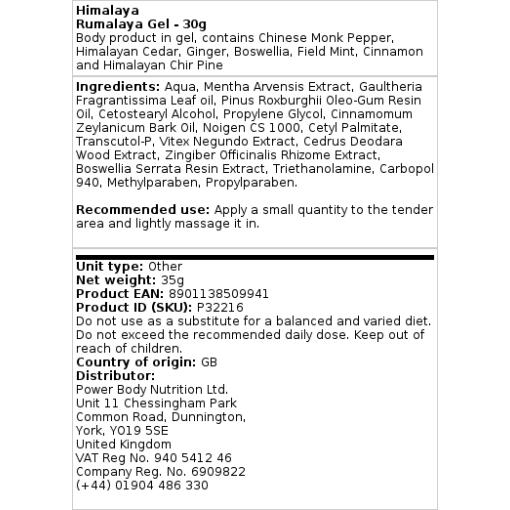 Himalaya
Rumalaya Gel - 30g
Body product in gel, contains Chinese Monk Pepper, Himalayan Cedar, Ginger, Boswellia, Field Mint, Cinnamon and Himalayan Chir Pine

Ingredients: Aqua, Mentha Arvensis Extract, Gaultheria Fragrantissima Leaf oil, Pinus Roxburghii Oleo-Gum Resin Oil, Cetostearyl Alcohol, Propylene Glycol, Cinnamomum Zeylanicum Bark Oil, Noigen CS 1000, Cetyl Palmitate, Transcutol-P, Vitex Negundo Extract, Cedrus Deodara Wood Extract, Zingiber Officinalis Rhizome Extract, Boswellia Serrata Resin Extract, Triethanolamine, Carbopol 940, Methylparaben, Propylparaben.

Recommended use: Apply a small quantity to the tender area and lightly massage it in.

Unit type: Other
Net weight: 35g
Product EAN: 8901138509941
Product ID (SKU): P32216
Do not use as a substitute for a balanced and varied diet. Do not exceed the recommended daily dose. Keep out of reach of children.
Country of origin: GB
Distributor:
Power Body Nutrition Ltd.
Unit 11 Chessingham Park
Common Road, Dunnington,
York, YO19 5SE
United Kingdom
VAT Reg No. 940 5412 46
Company Reg. No. 6909822
(+44) 01904 486 330